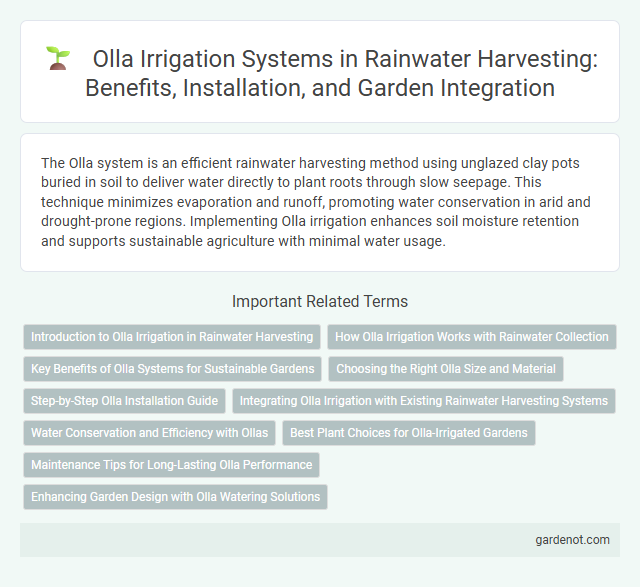 Olla Irrigation Systems in Rainwater Harvesting: Benefits, Installation, and Garden Integration

The Olla system is an efficient rainwater harvesting method using unglazed clay pots buried in soil to deliver water directly to plant roots through slow seepage. This technique minimizes evaporation and runoff, promoting water conservation in arid and drought-prone regions. Implementing Olla irrigation enhances soil moisture retention and supports sustainable agriculture with minimal water usage.

Important Related Terms

Introduction to Olla Irrigation in Rainwater Harvesting

How Olla Irrigation Works with Rainwater Collection

Key Benefits of Olla Systems for Sustainable Gardens

Choosing the Right Olla Size and Material

Step-by-Step Olla Installation Guide

Integrating Olla Irrigation with Existing Rainwater Harvesting Systems

Water Conservation and Efficiency with Ollas

Best Plant Choices for Olla-Irrigated Gardens

Maintenance Tips for Long-Lasting Olla Performance

Enhancing Garden Design with Olla Watering Solutions

gardenot.com